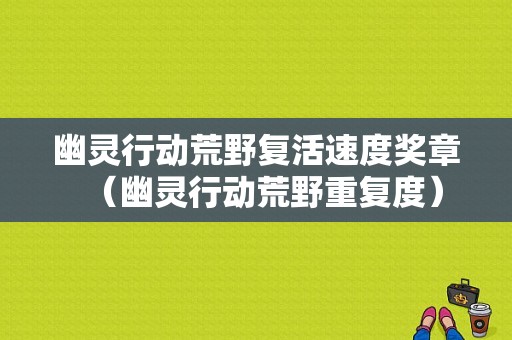 幽灵行动荒野复活速度奖章（幽灵行动荒野重复度）